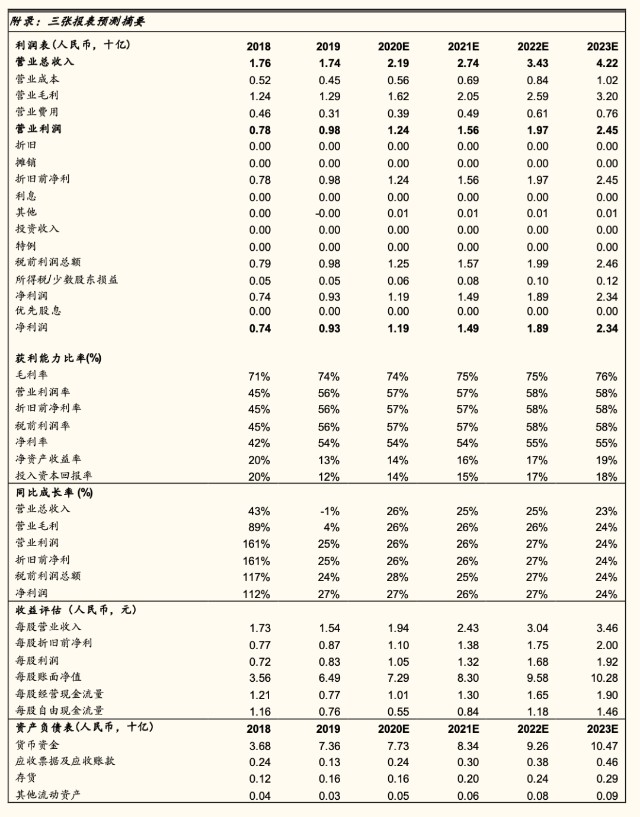 附录：三张报表预测摘要

| 利润表（人民币，十亿） | 2018 | 2019 | 2020E | 2021E | 2022E | 2023E |
|---|---|---|---|---|---|---|
| 营业总收入 | 1.76 | 1.74 | 2.19 | 2.74 | 3.43 | 4.22 |
| 营业成本 | 0.52 | 0.45 | 0.56 | 0.69 | 0.84 | 1.02 |
| 营业毛利 | 1.24 | 1.29 | 1.62 | 2.05 | 2.59 | 3.20 |
| 营业费用 | 0.46 | 0.31 | 0.39 | 0.49 | 0.61 | 0.76 |
| 营业利润 | 0.78 | 0.98 | 1.24 | 1.56 | 1.97 | 2.45 |
| 折旧 | 0.00 | 0.00 | 0.00 | 0.00 | 0.00 | 0.00 |
| 摊销 | 0.00 | 0.00 | 0.00 | 0.00 | 0.00 | 0.00 |
| 折旧前净利 | 0.78 | 0.98 | 1.24 | 1.56 | 1.97 | 2.45 |
| 利息 | 0.00 | 0.00 | 0.00 | 0.00 | 0.00 | 0.00 |
| 其他 | 0.00 | -0.00 | 0.01 | 0.01 | 0.01 | 0.01 |
| 投资收入 | 0.00 | 0.00 | 0.00 | 0.00 | 0.00 | 0.00 |
| 特例 | 0.00 | 0.00 | 0.00 | 0.00 | 0.00 | 0.00 |
| 税前利润总额 | 0.79 | 0.98 | 1.25 | 1.57 | 1.99 | 2.46 |
| 所得税/少数股东损益 | 0.05 | 0.05 | 0.06 | 0.08 | 0.10 | 0.12 |
| 净利润 | 0.74 | 0.93 | 1.19 | 1.49 | 1.89 | 2.34 |
| 优先股息 | 0.00 | 0.00 | 0.00 | 0.00 | 0.00 | 0.00 |
| 净利润 | 0.74 | 0.93 | 1.19 | 1.49 | 1.89 | 2.34 |
| 获利能力比率(%) | | | | | | |
| 毛利率 | 71% | 74% | 74% | 75% | 75% | 76% |
| 营业利润率 | 45% | 56% | 57% | 57% | 58% | 58% |
| 折旧前净利率 | 45% | 56% | 57% | 57% | 58% | 58% |
| 税前利润率 | 45% | 56% | 57% | 57% | 58% | 58% |
| 净利率 | 42% | 54% | 54% | 54% | 55% | 55% |
| 净资产收益率 | 20% | 13% | 14% | 16% | 17% | 19% |
| 投入资本回报率 | 20% | 12% | 14% | 15% | 17% | 18% |
| 同比成长率 (%) | | | | | | |
| 营业总收入 | 43% | -1% | 26% | 25% | 25% | 23% |
| 营业毛利 | 89% | 4% | 26% | 26% | 26% | 24% |
| 营业利润 | 161% | 25% | 26% | 26% | 27% | 24% |
| 折旧前净利 | 161% | 25% | 26% | 26% | 27% | 24% |
| 税前利润总额 | 117% | 24% | 28% | 25% | 27% | 24% |
| 净利润 | 112% | 27% | 27% | 26% | 27% | 24% |
| 收益评估（人民币，元） | | | | | | |
| 每股营业收入 | 1.73 | 1.54 | 1.94 | 2.43 | 3.04 | 3.46 |
| 每股折旧前净利 | 0.77 | 0.87 | 1.10 | 1.38 | 1.75 | 2.00 |
| 每股利润 | 0.72 | 0.83 | 1.05 | 1.32 | 1.68 | 1.92 |
| 每股账面净值 | 3.56 | 6.49 | 7.29 | 8.30 | 9.58 | 10.28 |
| 每股经营现金流量 | 1.21 | 0.77 | 1.01 | 1.30 | 1.65 | 1.90 |
| 每股自由现金流量 | 1.16 | 0.76 | 0.55 | 0.84 | 1.18 | 1.46 |
| 资产负债表（人民币，十亿） | 2018 | 2019 | 2020E | 2021E | 2022E | 2023E |
| 货币资金 | 3.68 | 7.36 | 7.73 | 8.34 | 9.26 | 10.47 |
| 应收票据及应收账款 | 0.24 | 0.13 | 0.24 | 0.30 | 0.38 | 0.46 |
| 存货 | 0.12 | 0.16 | 0.16 | 0.20 | 0.24 | 0.29 |
| 其他流动资产 | 0.04 | 0.03 | 0.05 | 0.06 | 0.08 | 0.09 |